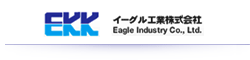 EKK
イーグル工業株式会社
Eagle Industry Co., Ltd.